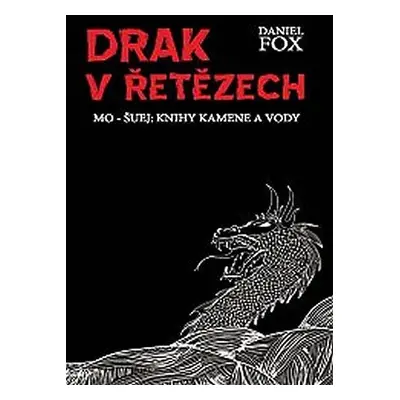 DRAK V ŘETĚZECH

DANIEL FOX

MO - ŠUEJ: KNIHY KAMENE A VODY